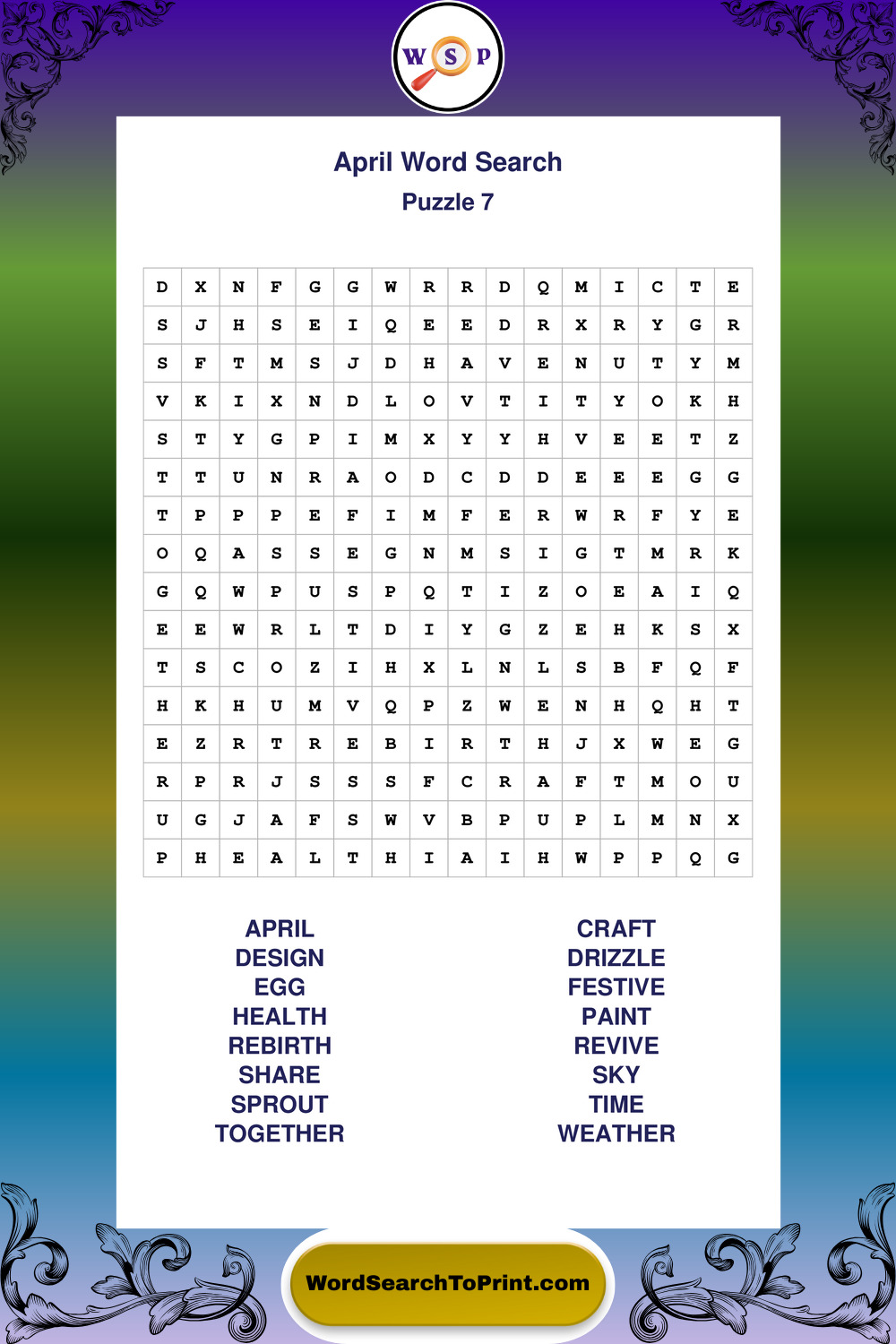 W S P

April Word Search
Puzzle 7

| D | X | N | F | G | G | W | R | R | D | Q | M | I | C | T | E |
|---|---|---|---|---|---|---|---|---|---|---|---|---|---|---|---|
| S | J | H | S | E | I | Q | E | E | D | R | X | R | Y | G | R |
| S | F | T | M | S | J | D | H | A | V | E | N | U | T | Y | M |
| V | K | I | X | N | D | L | O | V | T | I | T | Y | O | K | H |
| S | T | Y | G | P | I | M | X | Y | Y | H | V | E | E | T | Z |
| T | T | U | N | R | A | O | D | C | D | D | E | E | E | G | G |
| T | P | P | P | E | F | I | M | F | E | R | W | R | F | Y | E |
| O | Q | A | S | S | E | G | N | M | S | I | G | T | M | R | K |
| G | Q | W | P | U | S | P | Q | T | I | Z | O | E | A | I | Q |
| E | E | W | R | L | T | D | I | Y | G | Z | E | H | K | S | X |
| T | S | C | O | Z | I | H | X | L | N | L | S | B | F | Q | F |
| H | K | H | U | M | V | Q | P | Z | W | E | N | H | Q | H | T |
| E | Z | R | T | R | E | B | I | R | T | H | J | X | W | E | G |
| R | P | R | J | S | S | S | F | C | R | A | F | T | M | O | U |
| U | G | J | A | F | S | W | V | B | P | U | P | L | M | N | X |
| P | H | E | A | L | T | H | I | A | I | H | W | P | P | Q | G |

APRIL
DESIGN
EGG
HEALTH
REBIRTH
SHARE
SPROUT
TOGETHER

CRAFT
DRIZZLE
FESTIVE
PAINT
REVIVE
SKY
TIME
WEATHER

WordSearchToPrint.com